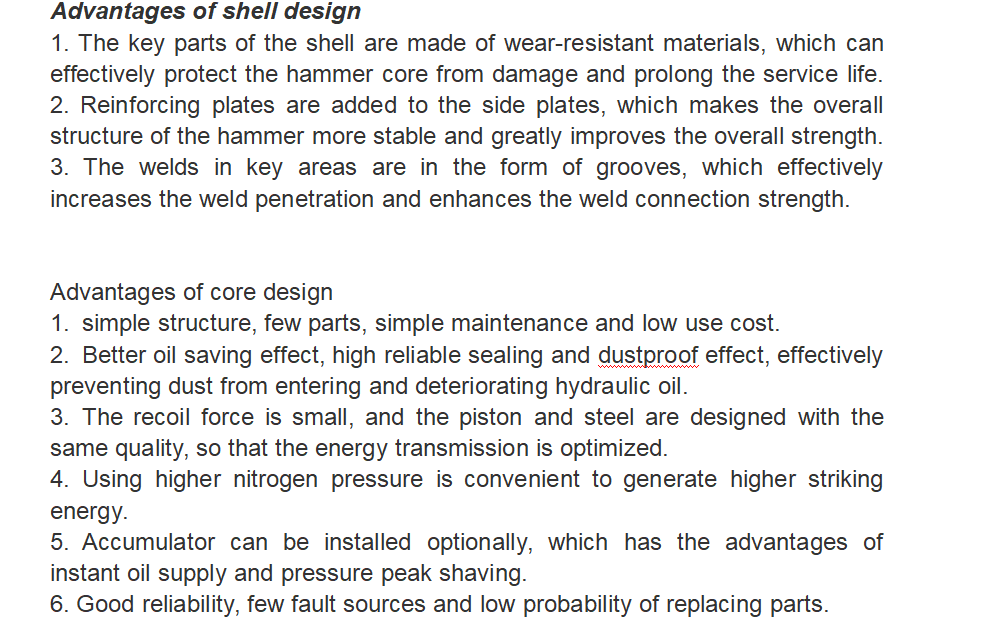 Advantages of shell design
1. The key parts of the shell are made of wear-resistant materials, which can effectively protect the hammer core from damage and prolong the service life.
2. Reinforcing plates are added to the side plates, which makes the overall structure of the hammer more stable and greatly improves the overall strength.
3. The welds in key areas are in the form of grooves, which effectively increases the weld penetration and enhances the weld connection strength.

Advantages of core design
1. simple structure, few parts, simple maintenance and low use cost.
2. Better oil saving effect, high reliable sealing and dustproof effect, effectively preventing dust from entering and deteriorating hydraulic oil.
3. The recoil force is small, and the piston and steel are designed with the same quality, so that the energy transmission is optimized.
4. Using higher nitrogen pressure is convenient to generate higher striking energy.
5. Accumulator can be installed optionally, which has the advantages of instant oil supply and pressure peak shaving.
6. Good reliability, few fault sources and low probability of replacing parts.